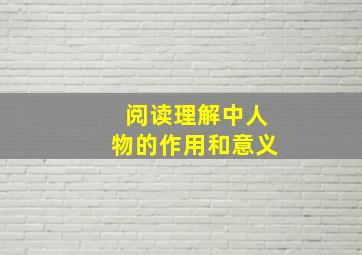 阅读理解中人物的作用和意义